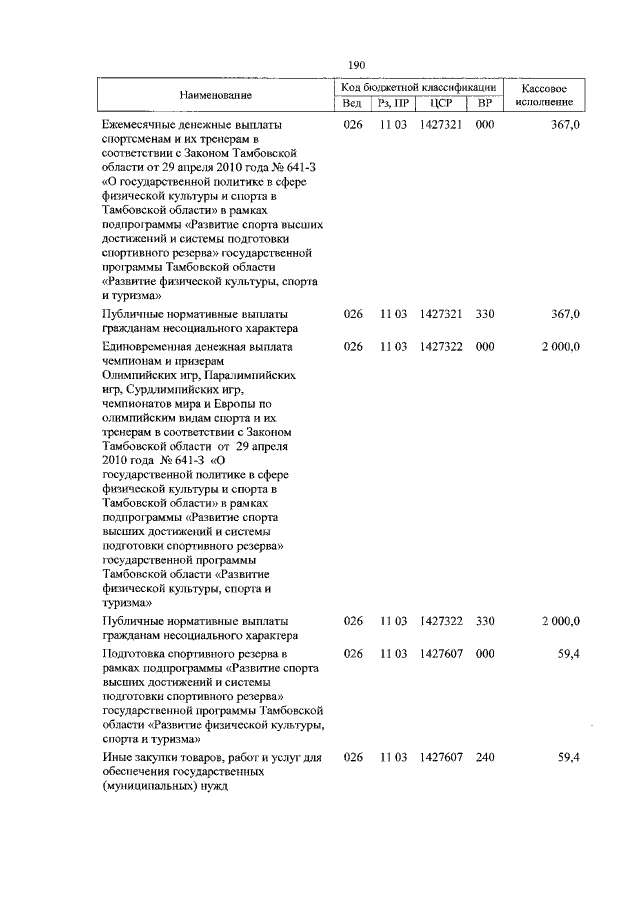 190

| Наименование | Код бюджетной классификации | | | | Кассовое исполнение |
|---|---|---|---|---|---|
| | Вед | Рз, ПР | ЦСР | ВР | |
| Ежемесячные денежные выплаты спортсменам и их тренерам в соответствии с Законом Тамбовской области от 29 апреля 2010 года № 641-З «О государственной политике в сфере физической культуры и спорта в Тамбовской области» в рамках подпрограммы «Развитие спорта высших достижений и системы подготовки спортивного резерва» государственной программы Тамбовской области «Развитие физической культуры, спорта и туризма» | 026 | 11 03 | 1427321 | 000 | 367,0 |
| Публичные нормативные выплаты гражданам несоциального характера | 026 | 11 03 | 1427321 | 330 | 367,0 |
| Единовременная денежная выплата чемпионам и призерам Олимпийских игр, Паралимпийских игр, Сурдлимпийских игр, чемпионатов мира и Европы по олимпийским видам спорта и их тренерам в соответствии с Законом Тамбовской области от 29 апреля 2010 года № 641-З «О государственной политике в сфере физической культуры и спорта в Тамбовской области» в рамках подпрограммы «Развитие спорта высших достижений и системы подготовки спортивного резерва» государственной программы Тамбовской области «Развитие физической культуры, спорта и туризма» | 026 | 11 03 | 1427322 | 000 | 2 000,0 |
| Публичные нормативные выплаты гражданам несоциального характера | 026 | 11 03 | 1427322 | 330 | 2 000,0 |
| Подготовка спортивного резерва в рамках подпрограммы «Развитие спорта высших достижений и системы подготовки спортивного резерва» государственной программы Тамбовской области «Развитие физической культуры, спорта и туризма» | 026 | 11 03 | 1427607 | 000 | 59,4 |
| Иные закупки товаров, работ и услуг для обеспечения государственных (муниципальных) нужд | 026 | 11 03 | 1427607 | 240 | 59,4 |